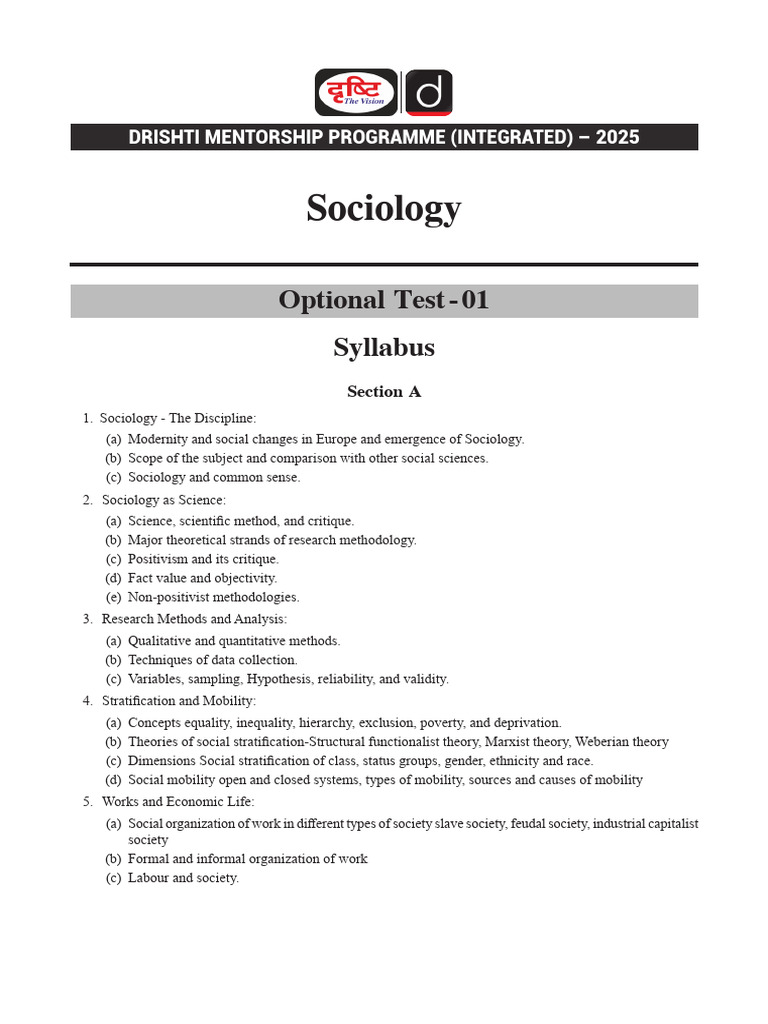 दृष्टि The Vision d

DRISHTI MENTORSHIP PROGRAMME (INTEGRATED) – 2025

Sociology

Optional Test - 01

Syllabus

Section A

1. Sociology - The Discipline:
(a) Modernity and social changes in Europe and emergence of Sociology.
(b) Scope of the subject and comparison with other social sciences.
(c) Sociology and common sense.

2. Sociology as Science:
(a) Science, scientific method, and critique.
(b) Major theoretical strands of research methodology.
(c) Positivism and its critique.
(d) Fact value and objectivity.
(e) Non-positivist methodologies.

3. Research Methods and Analysis:
(a) Qualitative and quantitative methods.
(b) Techniques of data collection.
(c) Variables, sampling, Hypothesis, reliability, and validity.

4. Stratification and Mobility:
(a) Concepts equality, inequality, hierarchy, exclusion, poverty, and deprivation.
(b) Theories of social stratification-Structural functionalist theory, Marxist theory, Weberian theory
(c) Dimensions Social stratification of class, status groups, gender, ethnicity and race.
(d) Social mobility open and closed systems, types of mobility, sources and causes of mobility

5. Works and Economic Life:
(a) Social organization of work in different types of society slave society, feudal society, industrial capitalist society
(b) Formal and informal organization of work
(c) Labour and society.